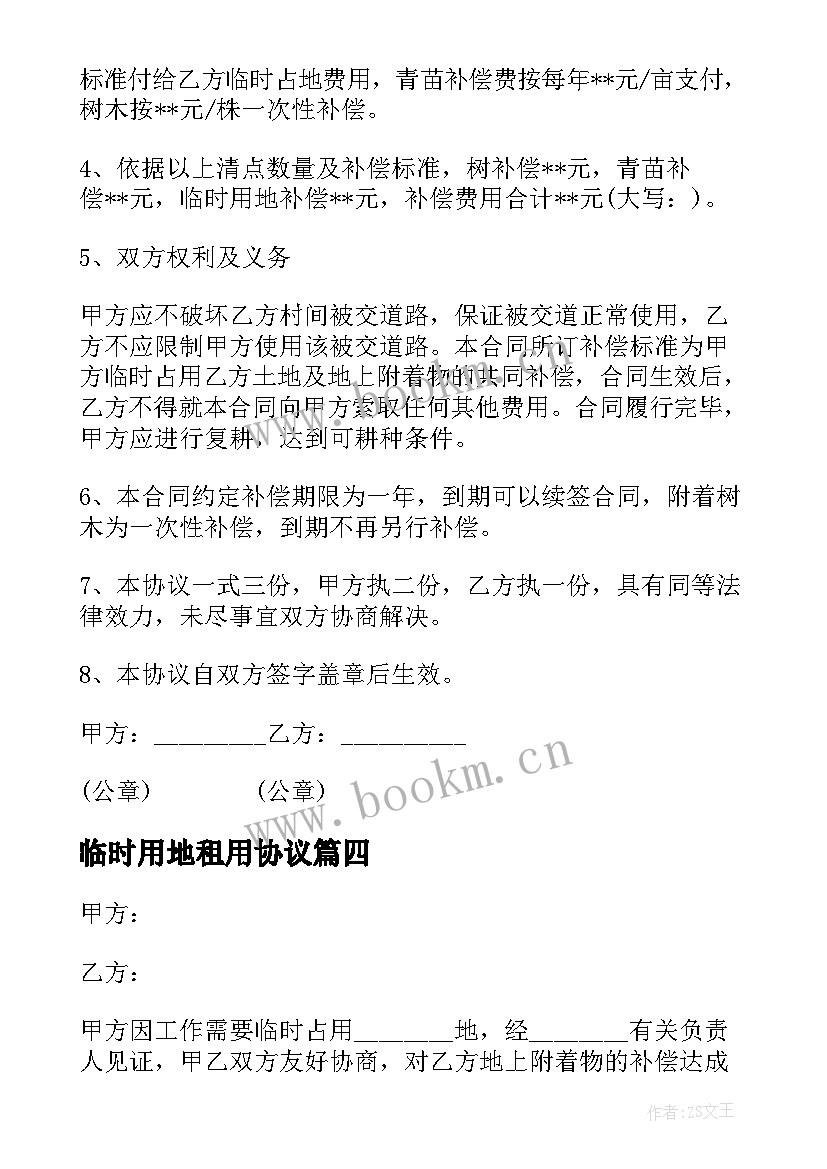 标准付给乙方临时占地费用，青苗补偿费按每年**元/亩支付，树木按**元/株一次性补偿。

4、依据以上清点数量及补偿标准，树补偿**元，青苗补偿**元，临时用地补偿**元，补偿费用合计**元(大写：)。

5、双方权利及义务

甲方应不破坏乙方村间被交道路，保证被交道正常使用，乙方不应限制甲方使用该被交道路。本合同所订补偿标准为甲方临时占用乙方土地及地上附着物的共同补偿，合同生效后，乙方不得就本合同向甲方索取任何其他费用。合同履行完毕，甲方应进行复耕，达到可耕种条件。

6、本合同约定补偿期限为一年，到期可以续签合同，附着树木为一次性补偿，到期不再另行补偿。

7、本协议一式三份，甲方执二份，乙方执一份，具有同等法律效力，未尽事宜双方协商解决。

8、本协议自双方签字盖章后生效。

甲方：_________乙方：__________

(公章)　　(公章)

www.bookm.cn

临时用地租用协议篇四

甲方：

乙方：

甲方因工作需要临时占用________地，经________有关负责人见证，甲乙双方友好协商，对乙方地上附着物的补偿达成

作者:ZS文王